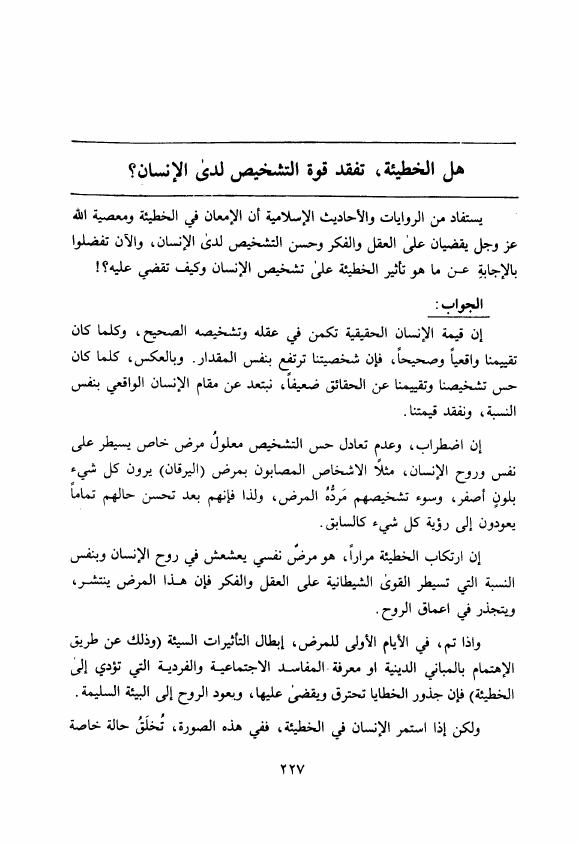 هل الخطيئة، تفقد قوة التشخيص لدىٰ الإنسان؟

يستفاد من الروايات والأحاديث الإسلامية أن الإمعان في الخطيئة ومعصية الله عز وجل يقضيان علىٰ العقل والفكر وحسن التشخيص لدىٰ الإنسان، والآن تفضلوا بالإجابة عـن ما هو تأثير الخطيئة علىٰ تشخيص الإنسان وكيف تقضي عليه؟!

الجواب:

إن قيمة الإنسان الحقيقية تكمن في عقله وتشخيصه الصحيح، وكلما كان تقييمنا واقعياً وصحيحاً، فإن شخصيتنا ترتفع بنفس المقدار. وبالعكس، كلما كان حس تشخيصنا وتقييمنا عن الحقائق ضعيفاً، نبتعد عن مقام الإنسان الواقعي بنفس النسبة، ونفقد قيمتنا.

إن اضطراب، وعدم تعادل حس التشخيص معلولُ مرض خاص يسيطر على نفس وروح الإنسان، مثلاً الاشخاص المصابون بمرض (اليرقان) يرون كل شيء بلونٍ أصفر، وسوء تشخيصهم مَردُّه المرض، ولذا فإنهم بعد تحسن حالهم تماماً يعودون إلى رؤية كل شيء كالسابق.

إن ارتكاب الخطيئة مراراً، هو مرضٌ نفسي يعشعش في روح الإنسان وبنفس النسبة التي تسيطر القوىٰ الشيطانية على العقل والفكر فإن هـذا المرض ينتشـر، ويتجذر في اعماق الروح.

واذا تم، في الأيام الأولى للمرض، إبطال التأثيرات السيئة (وذلك عن طريق الإهتمام بالمباني الدينية او معرفة المفاسـد الاجتماعيـة والفرديـة التي تؤدي إلىٰ الخطيئة) فإن جذور الخطايا تحترق ويقضىٰ عليها، ويعود الروح إلى البيئة السليمة.

ولكن إذا استمر الإنسان في الخطيئة، ففي هذه الصورة، تُخلَقُ حالة خاصة

٢٢٧